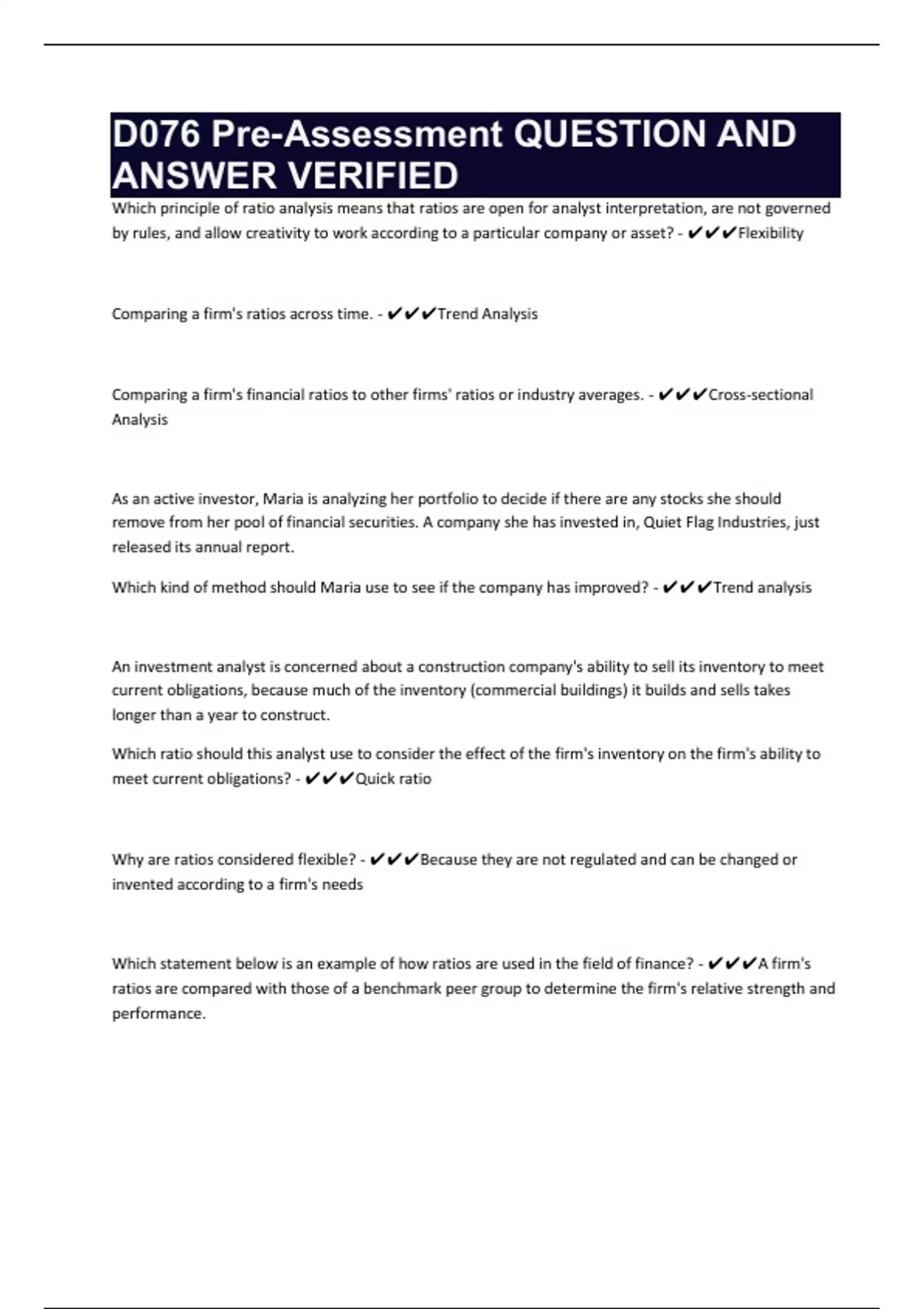 D076 Pre-Assessment QUESTION AND ANSWER VERIFIED

Which principle of ratio analysis means that ratios are open for analyst interpretation, are not governed by rules, and allow creativity to work according to a particular company or asset? - ✔✔✔Flexibility

Comparing a firm's ratios across time. - ✔✔✔Trend Analysis

Comparing a firm's financial ratios to other firms' ratios or industry averages. - ✔✔✔Cross-sectional Analysis

As an active investor, Maria is analyzing her portfolio to decide if there are any stocks she should remove from her pool of financial securities. A company she has invested in, Quiet Flag Industries, just released its annual report.

Which kind of method should Maria use to see if the company has improved? - ✔✔✔Trend analysis

An investment analyst is concerned about a construction company's ability to sell its inventory to meet current obligations, because much of the inventory (commercial buildings) it builds and sells takes longer than a year to construct.

Which ratio should this analyst use to consider the effect of the firm's inventory on the firm's ability to meet current obligations? - ✔✔✔Quick ratio

Why are ratios considered flexible? - ✔✔✔Because they are not regulated and can be changed or invented according to a firm's needs

Which statement below is an example of how ratios are used in the field of finance? - ✔✔✔A firm's ratios are compared with those of a benchmark peer group to determine the firm's relative strength and performance.